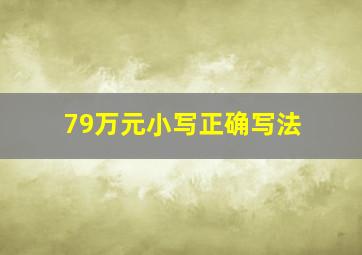 79万元小写正确写法